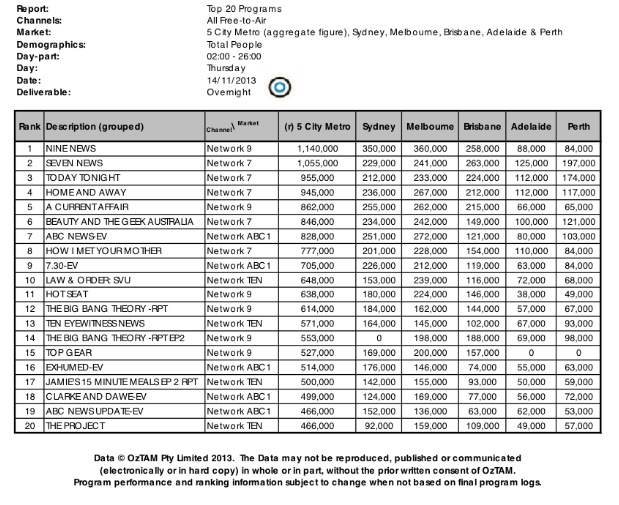 Report: Top 20 Programs
Channels: All Free-to-Air
Market: 5 City Metro (aggregate figure), Sydney, Melbourne, Brisbane, Adelaide & Perth
Demographics: Total People
Day-part: 02:00 - 26:00
Day: Thursday
Date: 14/11/2013
Deliverable: Overnight

| Rank | Description (grouped) | Channel \ Market | (r) 5 City Metro | Sydney | Melbourne | Brisbane | Adelaide | Perth |
|---|---|---|---|---|---|---|---|---|
| 1 | NINE NEWS | Network 9 | 1,140,000 | 350,000 | 360,000 | 258,000 | 88,000 | 84,000 |
| 2 | SEVEN NEWS | Network 7 | 1,055,000 | 229,000 | 241,000 | 263,000 | 125,000 | 197,000 |
| 3 | TODAY TONIGHT | Network 7 | 955,000 | 212,000 | 233,000 | 224,000 | 112,000 | 174,000 |
| 4 | HOME AND AWAY | Network 7 | 945,000 | 236,000 | 267,000 | 212,000 | 112,000 | 117,000 |
| 5 | A CURRENT AFFAIR | Network 9 | 862,000 | 255,000 | 262,000 | 215,000 | 66,000 | 65,000 |
| 6 | BEAUTY AND THE GEEK AUSTRALIA | Network 7 | 846,000 | 234,000 | 242,000 | 149,000 | 100,000 | 121,000 |
| 7 | ABC NEWS-EV | Network ABC1 | 828,000 | 251,000 | 272,000 | 121,000 | 80,000 | 103,000 |
| 8 | HOW I MET YOUR MOTHER | Network 7 | 777,000 | 201,000 | 228,000 | 154,000 | 110,000 | 84,000 |
| 9 | 7.30-EV | Network ABC1 | 705,000 | 226,000 | 212,000 | 119,000 | 63,000 | 84,000 |
| 10 | LAW & ORDER: SVU | Network TEN | 648,000 | 153,000 | 239,000 | 116,000 | 72,000 | 68,000 |
| 11 | HOT SEAT | Network 9 | 638,000 | 180,000 | 224,000 | 146,000 | 38,000 | 49,000 |
| 12 | THE BIG BANG THEORY -RPT | Network 9 | 614,000 | 184,000 | 162,000 | 144,000 | 57,000 | 67,000 |
| 13 | TEN EYEWITNESS NEWS | Network TEN | 571,000 | 164,000 | 145,000 | 102,000 | 67,000 | 93,000 |
| 14 | THE BIG BANG THEORY -RPT EP2 | Network 9 | 553,000 | 0 | 198,000 | 188,000 | 69,000 | 98,000 |
| 15 | TOP GEAR | Network 9 | 527,000 | 169,000 | 200,000 | 157,000 | 0 | 0 |
| 16 | EXHUMED-EV | Network ABC1 | 514,000 | 176,000 | 146,000 | 74,000 | 55,000 | 63,000 |
| 17 | JAMIE'S 15 MINUTE MEALS EP 2 RPT | Network TEN | 500,000 | 142,000 | 155,000 | 93,000 | 50,000 | 59,000 |
| 18 | CLARKE AND DAWE-EV | Network ABC1 | 499,000 | 124,000 | 169,000 | 77,000 | 56,000 | 72,000 |
| 19 | ABC NEWS UPDATE-EV | Network ABC1 | 466,000 | 152,000 | 136,000 | 63,000 | 62,000 | 53,000 |
| 20 | THE PROJECT | Network TEN | 466,000 | 92,000 | 159,000 | 109,000 | 49,000 | 57,000 |

Data © OzTAM Pty Limited 2013. The Data may not be reproduced, published or communicated (electronically or in hard copy) in whole or in part, without the prior written consent of OzTAM.
Program performance and ranking information subject to change when not based on final program logs.